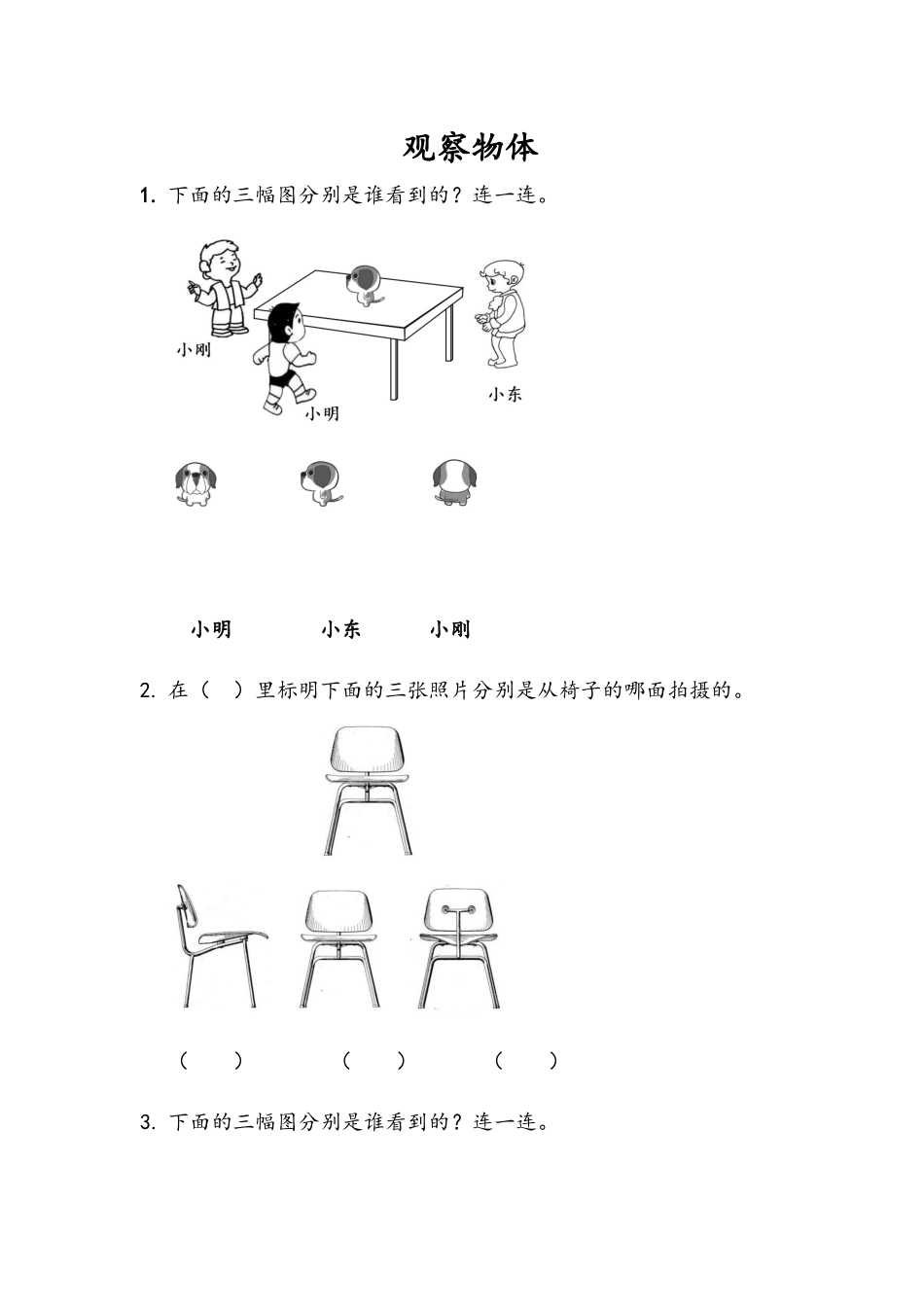 观察物体

1. 下面的三幅图分别是谁看到的？连一连。

小刚

小明

小东

小明　　小东　　小刚

2. 在（　）里标明下面的三张照片分别是从椅子的哪面拍摄的。

（　）　（　）　（　）

3. 下面的三幅图分别是谁看到的？连一连。